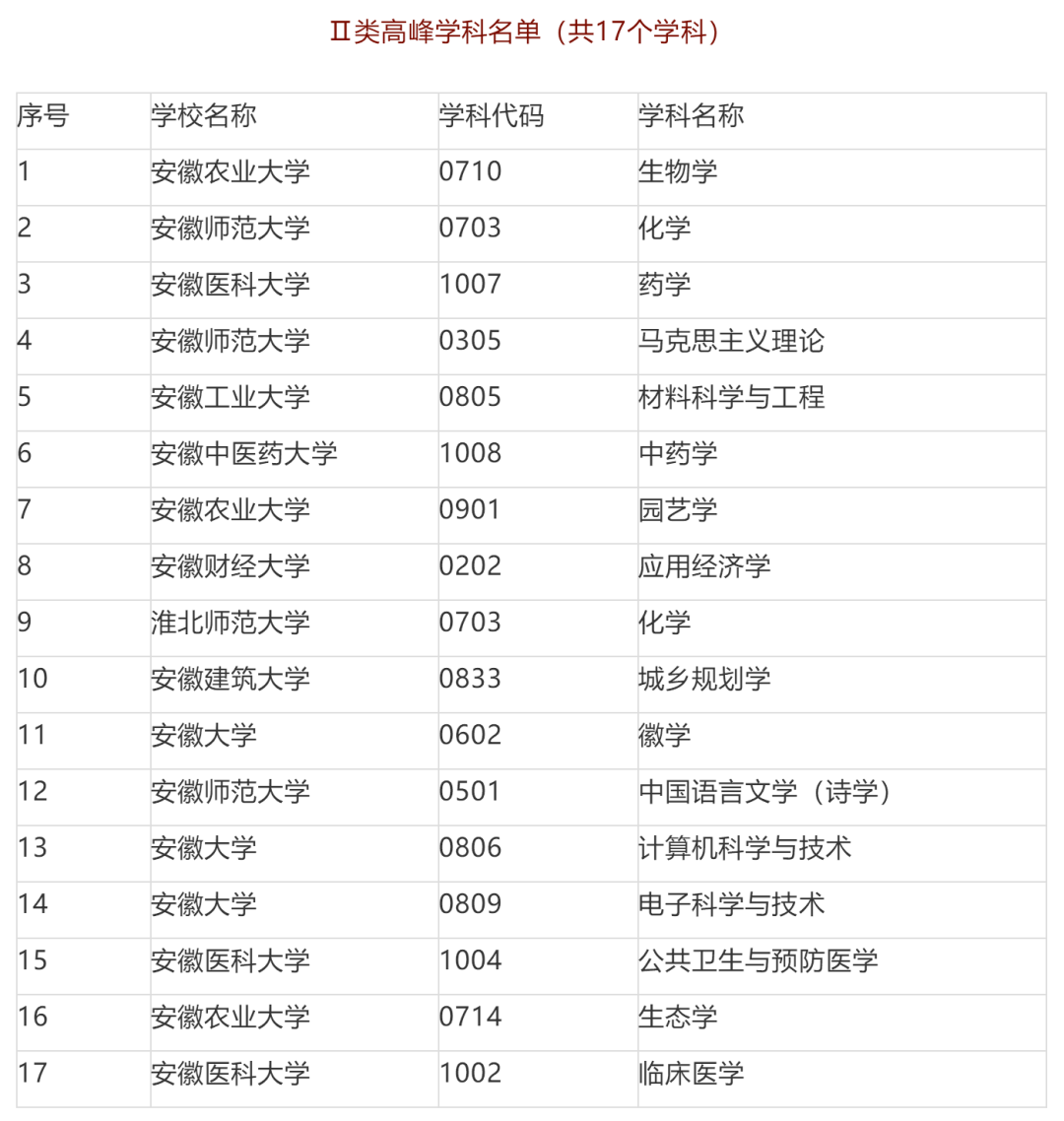 Ⅱ类高峰学科名单（共17个学科）

| 序号 | 学校名称 | 学科代码 | 学科名称 |
|---|---|---|---|
| 1 | 安徽农业大学 | 0710 | 生物学 |
| 2 | 安徽师范大学 | 0703 | 化学 |
| 3 | 安徽医科大学 | 1007 | 药学 |
| 4 | 安徽师范大学 | 0305 | 马克思主义理论 |
| 5 | 安徽工业大学 | 0805 | 材料科学与工程 |
| 6 | 安徽中医药大学 | 1008 | 中药学 |
| 7 | 安徽农业大学 | 0901 | 园艺学 |
| 8 | 安徽财经大学 | 0202 | 应用经济学 |
| 9 | 淮北师范大学 | 0703 | 化学 |
| 10 | 安徽建筑大学 | 0833 | 城乡规划学 |
| 11 | 安徽大学 | 0602 | 徽学 |
| 12 | 安徽师范大学 | 0501 | 中国语言文学（诗学） |
| 13 | 安徽大学 | 0806 | 计算机科学与技术 |
| 14 | 安徽大学 | 0809 | 电子科学与技术 |
| 15 | 安徽医科大学 | 1004 | 公共卫生与预防医学 |
| 16 | 安徽农业大学 | 0714 | 生态学 |
| 17 | 安徽医科大学 | 1002 | 临床医学 |